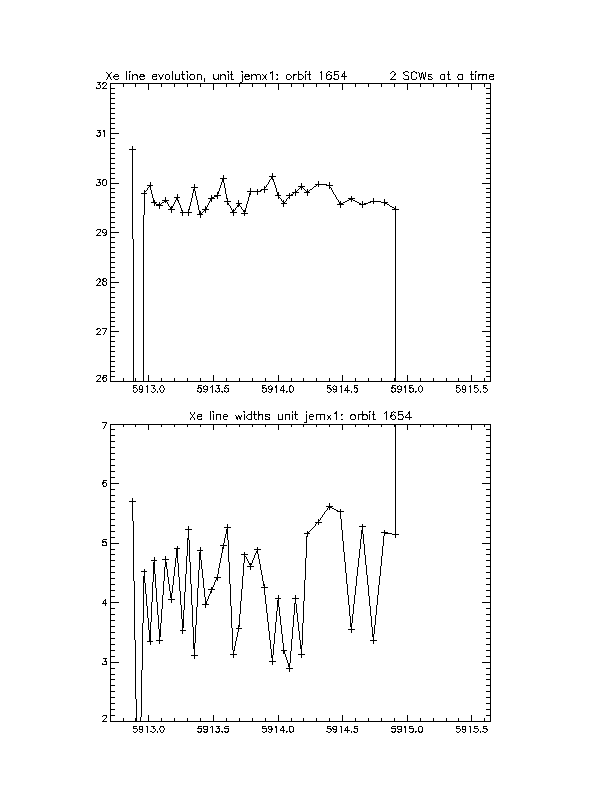 Xe line evolution, unit jemx1: orbit 1654 2 SCWs at a time

32
31
30
29
28
27
26

5913.0 5913.5 5914.0 5914.5 5915.0 5915.5

Xe line widths unit jemx1: orbit 1654

7
6
5
4
3
2

5913.0 5913.5 5914.0 5914.5 5915.0 5915.5